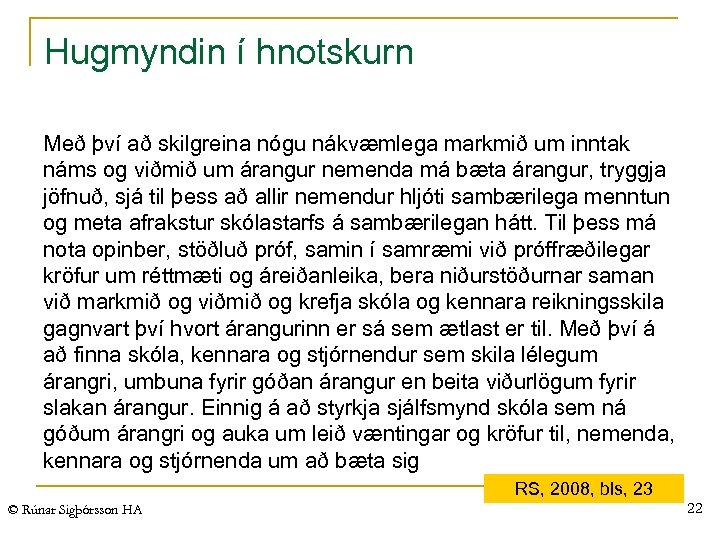 Hugmyndin í hnotskurn

Með því að skilgreina nógu nákvæmlega markmið um inntak náms og viðmið um árangur nemenda má bæta árangur, tryggja jöfnuð, sjá til þess að allir nemendur hljóti sambærilega menntun og meta afrakstur skólastarfs á sambærilegan hátt. Til þess má nota opinber, stöðluð próf, samin í samræmi við próffræðilegar kröfur um réttmæti og áreiðanleika, bera niðurstöðurnar saman við markmið og viðmið og krefja skóla og kennara reikningsskila gagnvart því hvort árangurinn er sá sem ætlast er til. Með því á að finna skóla, kennara og stjórnendur sem skila lélegum árangri, umbuna fyrir góðan árangur en beita viðurlögum fyrir slakan árangur. Einnig á að styrkja sjálfsmynd skóla sem ná góðum árangri og auka um leið væntingar og kröfur til, nemenda, kennara og stjórnenda um að bæta sig

RS, 2008, bls, 23

© Rúnar Sigþórsson HA

22